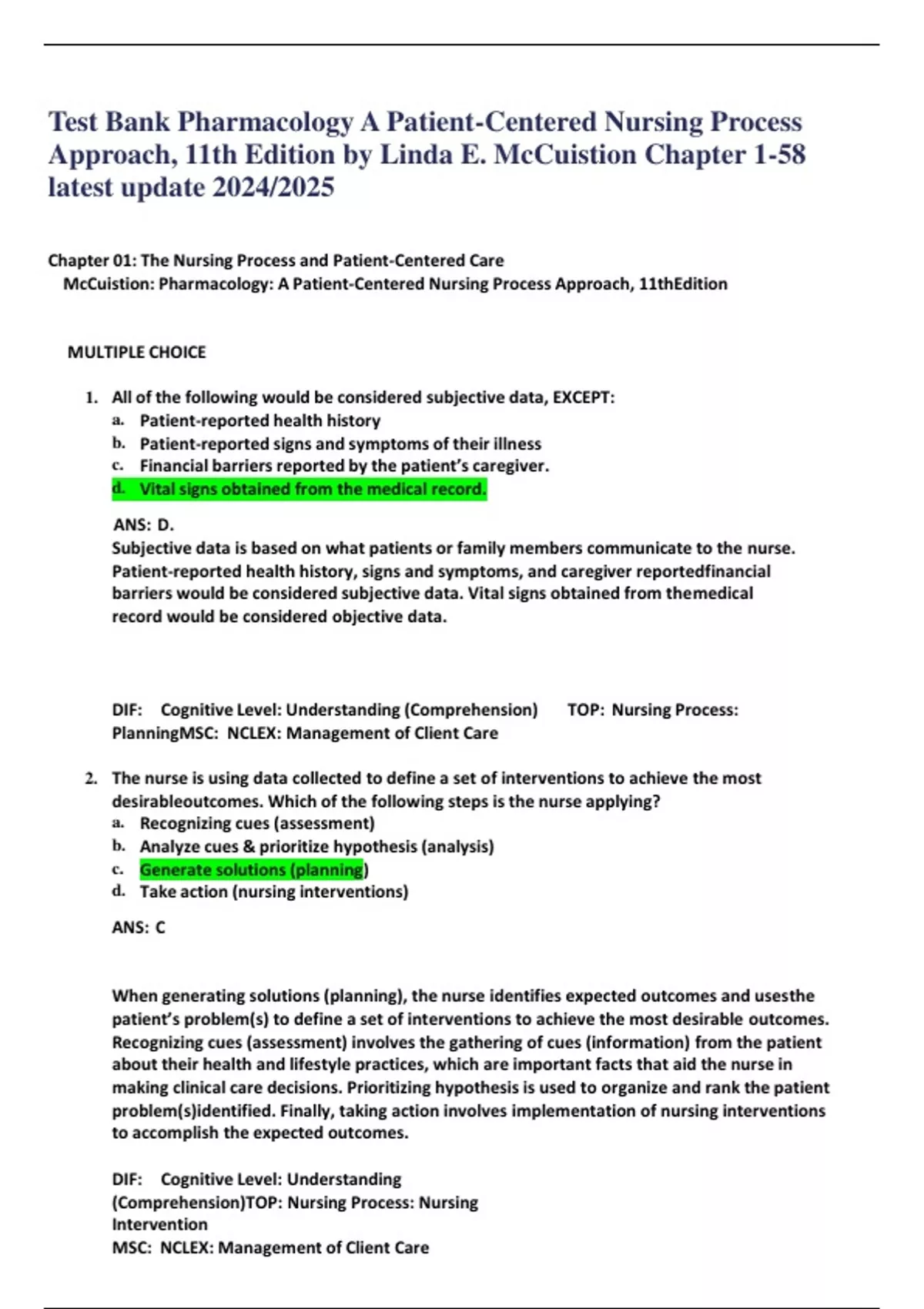 Test Bank Pharmacology A Patient-Centered Nursing Process Approach, 11th Edition by Linda E. McCuistion Chapter 1-58 latest update 2024/2025

Chapter 01: The Nursing Process and Patient-Centered Care
McCuistion: Pharmacology: A Patient-Centered Nursing Process Approach, 11thEdition

MULTIPLE CHOICE

1. All of the following would be considered subjective data, EXCEPT:
a. Patient-reported health history
b. Patient-reported signs and symptoms of their illness
c. Financial barriers reported by the patient's caregiver.
d. Vital signs obtained from the medical record.

ANS: D.
Subjective data is based on what patients or family members communicate to the nurse. Patient-reported health history, signs and symptoms, and caregiver reportedfinancial barriers would be considered subjective data. Vital signs obtained from themedical record would be considered objective data.

DIF: Cognitive Level: Understanding (Comprehension) TOP: Nursing Process: PlanningMSC: NCLEX: Management of Client Care

2. The nurse is using data collected to define a set of interventions to achieve the most desirableoutcomes. Which of the following steps is the nurse applying?
a. Recognizing cues (assessment)
b. Analyze cues & prioritize hypothesis (analysis)
c. Generate solutions (planning)
d. Take action (nursing interventions)

ANS: C

When generating solutions (planning), the nurse identifies expected outcomes and usesthe patient's problem(s) to define a set of interventions to achieve the most desirable outcomes. Recognizing cues (assessment) involves the gathering of cues (information) from the patient about their health and lifestyle practices, which are important facts that aid the nurse in making clinical care decisions. Prioritizing hypothesis is used to organize and rank the patient problem(s)identified. Finally, taking action involves implementation of nursing interventions to accomplish the expected outcomes.

DIF: Cognitive Level: Understanding (Comprehension)TOP: Nursing Process: Nursing Intervention
MSC: NCLEX: Management of Client Care